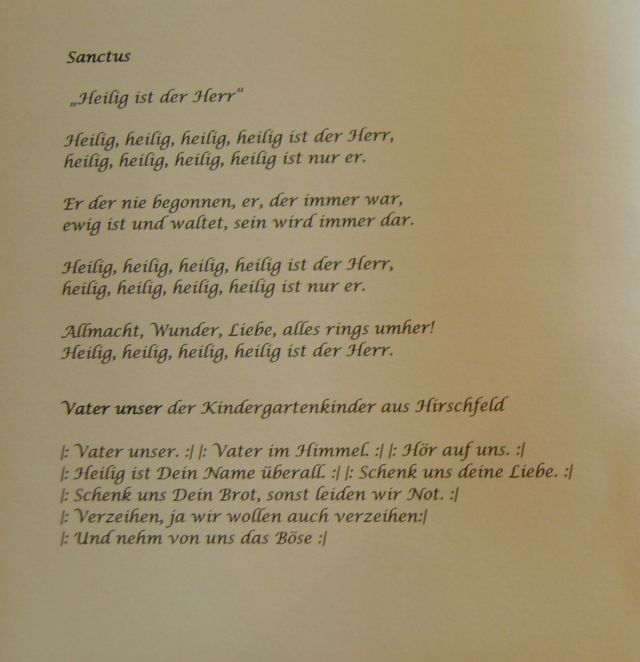 Sanctus

„Heilig ist der Herr"

Heilig, heilig, heilig, heilig ist der Herr,
heilig, heilig, heilig, heilig ist nur er.

Er der nie begonnen, er, der immer war,
ewig ist und waltet, sein wird immer dar.

Heilig, heilig, heilig, heilig ist der Herr,
heilig, heilig, heilig, heilig ist nur er.

Allmacht, Wunder, Liebe, alles rings umher!
Heilig, heilig, heilig, heilig ist der Herr.

Vater unser der Kindergartenkinder aus Hirschfeld

|: Vater unser. :| |: Vater im Himmel. :| |: Hör auf uns. :|
|: Heilig ist Dein Name überall. :| |: Schenk uns deine Liebe. :|
|: Schenk uns Dein Brot, sonst leiden wir Not. :|
|: Verzeihen, ja wir wollen auch verzeihen:|
|: Und nehm von uns das Böse :|